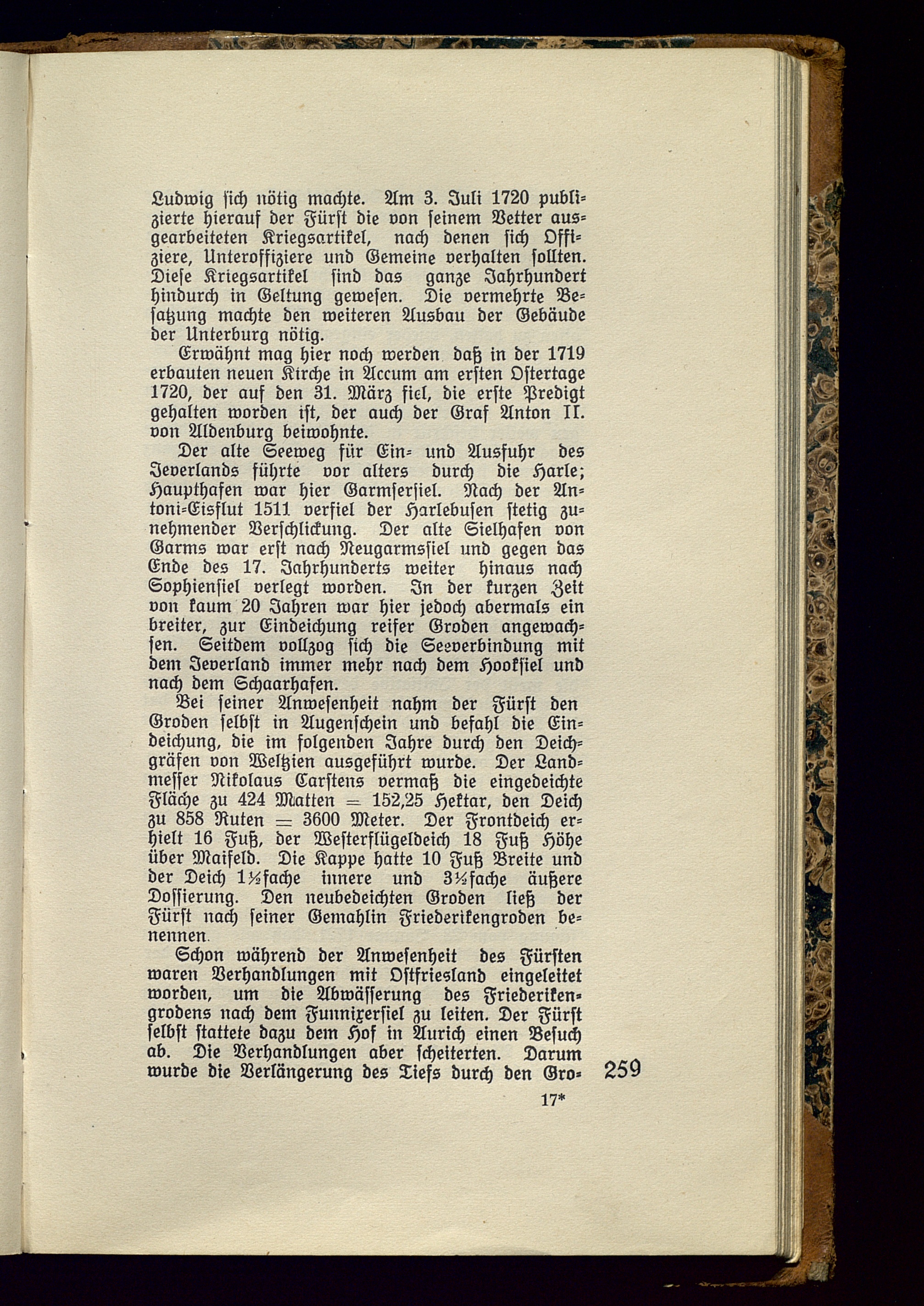 Ludwig ſich nötig machte. Am 3. Juli 1720 publizierte hierauf der Fürſt die von ſeinem Vetter ausgearbeiteten Kriegsartikel, nach denen ſich Offiziere, Unteroffiziere und Gemeine verhalten ſollten. Dieſe Kriegsartikel ſind das ganze Jahrhundert hindurch in Geltung geweſen. Die vermehrte Beſatzung machte den weiteren Ausbau der Gebäude der Unterburg nötig.

Erwähnt mag hier noch werden daß in der 1719 erbauten neuen Kirche in Accum am erſten Oſtertage 1720, der auf den 31. März fiel, die erſte Predigt gehalten worden iſt, der auch der Graf Anton II. von Aldenburg beiwohnte.

Der alte Seeweg für Ein- und Ausfuhr des Jeverlands führte vor alters durch die Harle; Haupthafen war hier Garmſerſiel. Nach der Antoni-Eisflut 1511 verfiel der Harlebuſen ſtetig zunehmender Verſchlickung. Der alte Sielhafen von Garms war erſt nach Neugarmsſiel und gegen das Ende des 17. Jahrhunderts weiter hinaus nach Sophienſiel verlegt worden. In der kurzen Zeit von kaum 20 Jahren war hier jedoch abermals ein breiter, zur Eindeichung reifer Groden angewachſen. Seitdem vollzog ſich die Seeverbindung mit dem Jeverland immer mehr nach dem Hookſiel und nach dem Schaarhafen.

Bei ſeiner Anweſenheit nahm der Fürſt den Groden ſelbſt in Augenſchein und befahl die Eindeichung, die im folgenden Jahre durch den Deichgräfen von Weltzien ausgeführt wurde. Der Landmeſſer Nikolaus Carſtens vermaß die eingedeichte Fläche zu 424 Matten = 152,25 Hektar, den Deich zu 858 Ruten = 3600 Meter. Der Frontdeich erhielt 16 Fuß, der Weſterflügeldeich 18 Fuß Höhe über Maifeld. Die Kappe hatte 10 Fuß Breite und der Deich 1½fache innere und 3½fache äußere Doſſierung. Den neubedeichten Groden ließ der Fürſt nach ſeiner Gemahlin Friederikengroden benennen.

Schon während der Anweſenheit des Fürſten waren Verhandlungen mit Oſtfriesland eingeleitet worden, um die Abwäſſerung des Friederikengrodens nach dem Funnixerſiel zu leiten. Der Fürſt ſelbſt ſtattete dazu dem Hof in Aurich einen Beſuch ab. Die Verhandlungen aber ſcheiterten. Darum wurde die Verlängerung des Tiefs durch den Gro- 259

17*